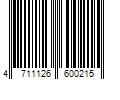 4 711126 600215